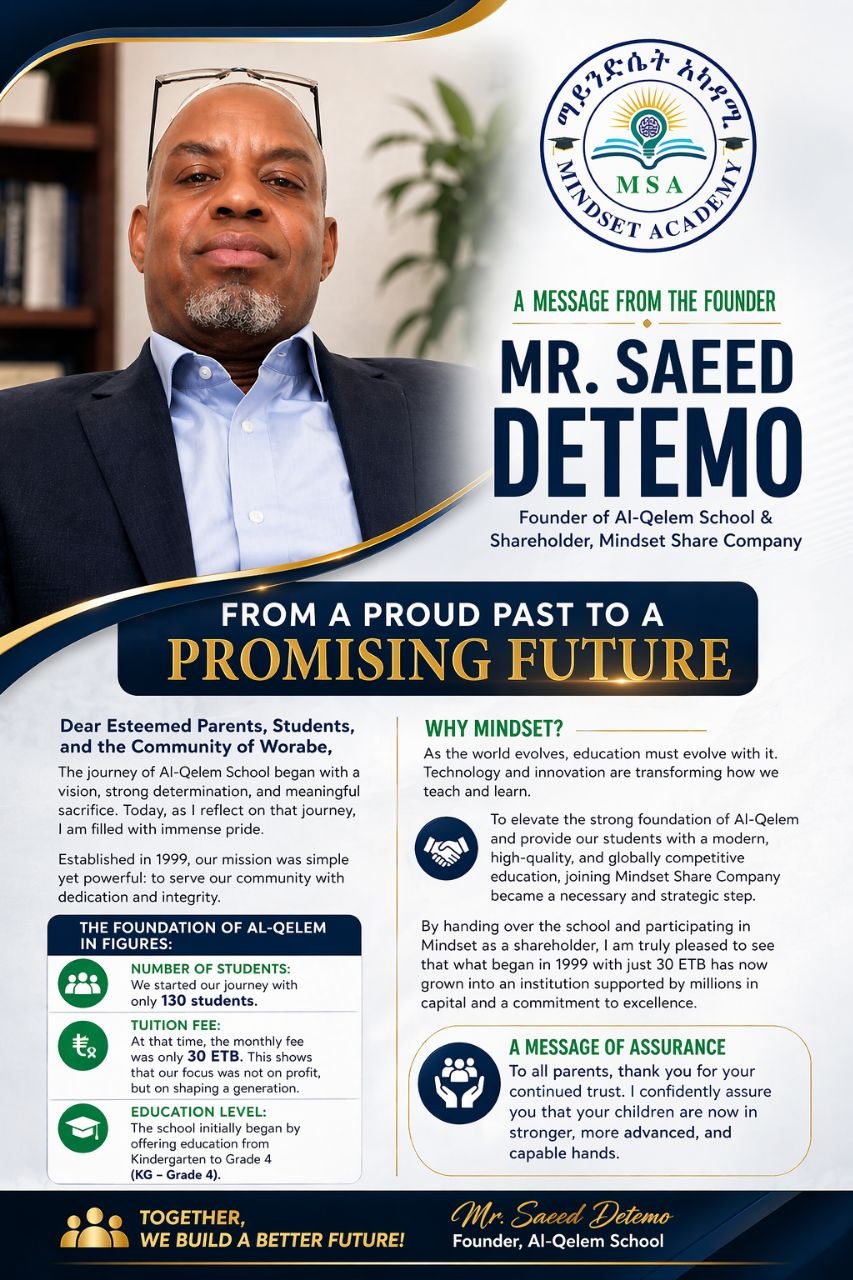 ማይንድሴት አካዳሚ
MSA
MINDSET ACADEMY

A MESSAGE FROM THE FOUNDER

MR. SAEED DETEMO

Founder of Al-Qelem School &
Shareholder, Mindset Share Company

FROM A PROUD PAST TO A
PROMISING FUTURE

Dear Esteemed Parents, Students, and the Community of Worabe,

The journey of Al-Qelem School began with a vision, strong determination, and meaningful sacrifice. Today, as I reflect on that journey, I am filled with immense pride.

Established in 1999, our mission was simple yet powerful: to serve our community with dedication and integrity.

THE FOUNDATION OF AL-QELEM IN FIGURES:

NUMBER OF STUDENTS:
We started our journey with only 130 students.

TUITION FEE:
At that time, the monthly fee was only 30 ETB. This shows that our focus was not on profit, but on shaping a generation.

EDUCATION LEVEL:
The school initially began by offering education from Kindergarten to Grade 4 (KG – Grade 4).

WHY MINDSET?

As the world evolves, education must evolve with it. Technology and innovation are transforming how we teach and learn.

To elevate the strong foundation of Al-Qelem and provide our students with a modern, high-quality, and globally competitive education, joining Mindset Share Company became a necessary and strategic step.

By handing over the school and participating in Mindset as a shareholder, I am truly pleased to see that what began in 1999 with just 30 ETB has now grown into an institution supported by millions in capital and a commitment to excellence.

A MESSAGE OF ASSURANCE

To all parents, thank you for your continued trust. I confidently assure you that your children are now in stronger, more advanced, and capable hands.

TOGETHER,
WE BUILD A BETTER FUTURE!

Mr. Saeed Detemo
Founder, Al-Qelem School